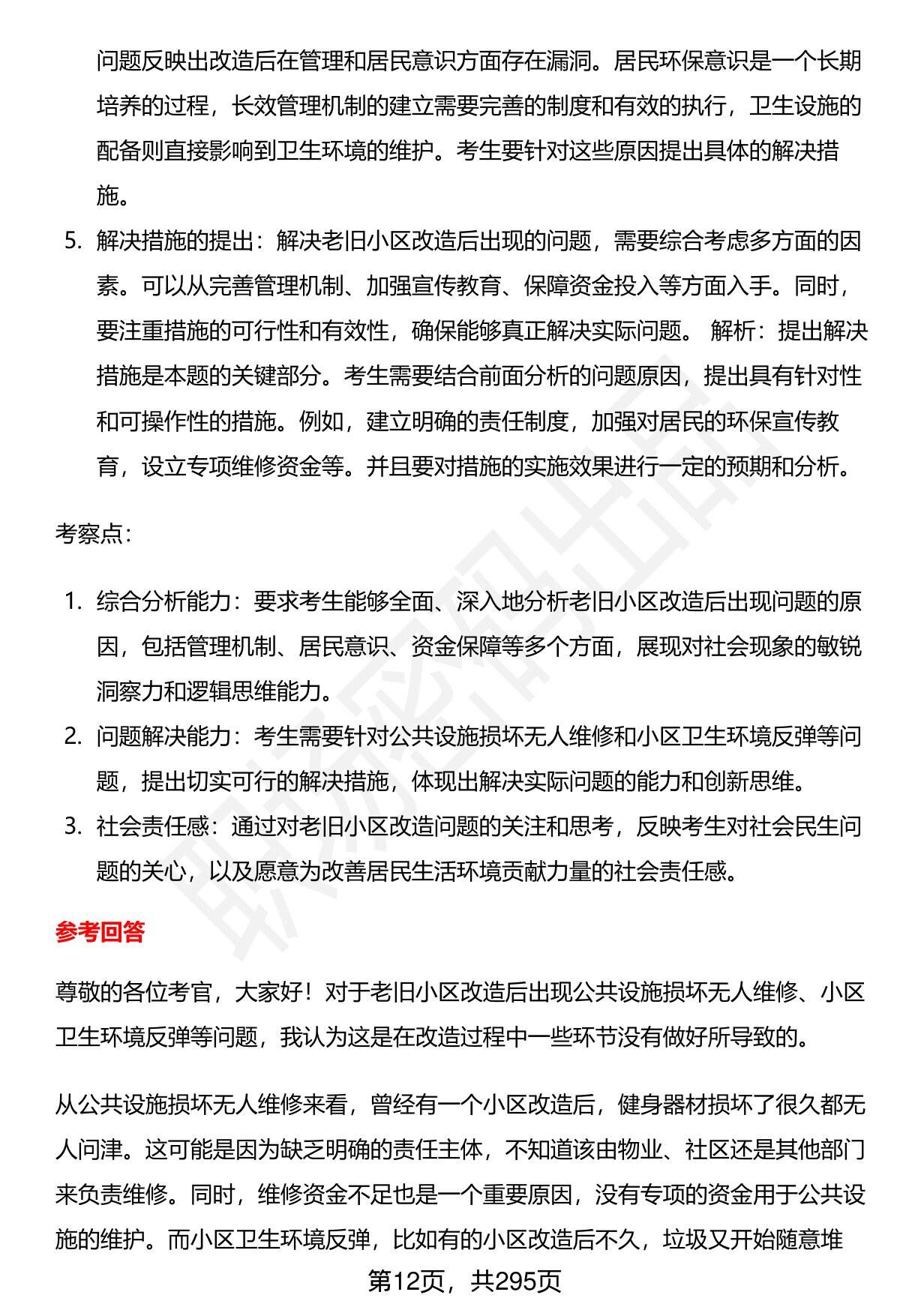 问题反映出改造后在管理和居民意识方面存在漏洞。居民环保意识是一个长期培养的过程，长效管理机制的建立需要完善的制度和有效的执行，卫生设施的配备则直接影响到卫生环境的维护。考生要针对这些原因提出具体的解决措施。

5. 解决措施的提出：解决老旧小区改造后出现的问题，需要综合考虑多方面的因素。可以从完善管理机制、加强宣传教育、保障资金投入等方面入手。同时，要注重措施的可行性和有效性，确保能够真正解决实际问题。 解析：提出解决措施是本题的关键部分。考生需要结合前面分析的问题原因，提出具有针对性和可操作性的措施。例如，建立明确的责任制度，加强对居民的环保宣传教育，设立专项维修资金等。并且要对措施的实施效果进行一定的预期和分析。

考察点：

1. 综合分析能力：要求考生能够全面、深入地分析老旧小区改造后出现问题的原因，包括管理机制、居民意识、资金保障等多个方面，展现对社会现象的敏锐洞察力和逻辑思维能力。
2. 问题解决能力：考生需要针对公共设施损坏无人维修和小区卫生环境反弹等问题，提出切实可行的解决措施，体现出解决实际问题的能力和创新思维。
3. 社会责任感：通过对老旧小区改造问题的关注和思考，反映考生对社会民生问题的关心，以及愿意为改善居民生活环境贡献力量的社会责任感。

参考回答

尊敬的各位考官，大家好！对于老旧小区改造后出现公共设施损坏无人维修、小区卫生环境反弹等问题，我认为这是在改造过程中一些环节没有做好所导致的。

从公共设施损坏无人维修来看，曾经有一个小区改造后，健身器材损坏了很久都无人问津。这可能是因为缺乏明确的责任主体，不知道该由物业、社区还是其他部门来负责维修。同时，维修资金不足也是一个重要原因，没有专项的资金用于公共设施的维护。而小区卫生环境反弹，比如有的小区改造后不久，垃圾又开始随意堆

第12页，共295页